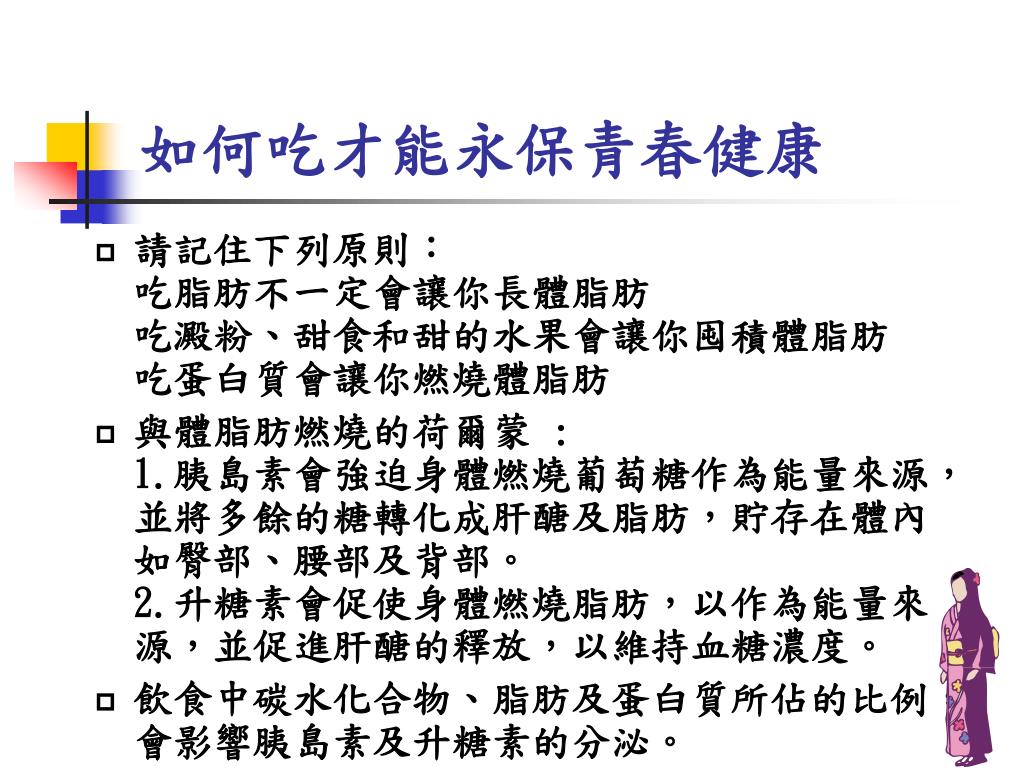 如何吃才能永保青春健康

請記住下列原則：
吃脂肪不一定會讓你長體脂肪
吃澱粉、甜食和甜的水果會讓你囤積體脂肪
吃蛋白質會讓你燃燒體脂肪

與體脂肪燃燒的荷爾蒙 :
1.胰島素會強迫身體燃燒葡萄糖作為能量來源，並將多餘的糖轉化成肝醣及脂肪，貯存在體內如臀部、腰部及背部。
2.升糖素會促使身體燃燒脂肪，以作為能量來源，並促進肝醣的釋放，以維持血糖濃度。

飲食中碳水化合物、脂肪及蛋白質所佔的比例會影響胰島素及升糖素的分泌。